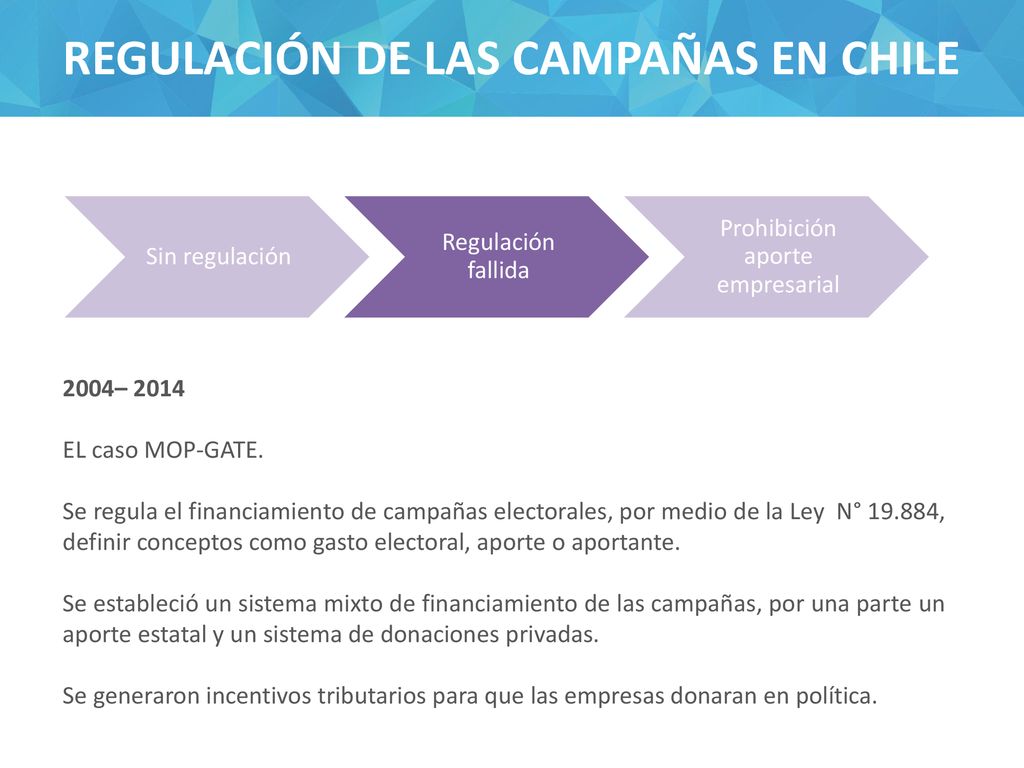 REGULACIÓN DE LAS CAMPAÑAS EN CHILE

Sin regulación

Regulación fallida

Prohibición aporte empresarial

2004– 2014

EL caso MOP-GATE.

Se regula el financiamiento de campañas electorales, por medio de la Ley N° 19.884, definir conceptos como gasto electoral, aporte o aportante.

Se estableció un sistema mixto de financiamiento de las campañas, por una parte un aporte estatal y un sistema de donaciones privadas.

Se generaron incentivos tributarios para que las empresas donaran en política.